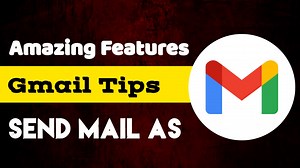 Amazing Features

Gmail Tips

SEND MAIL AS